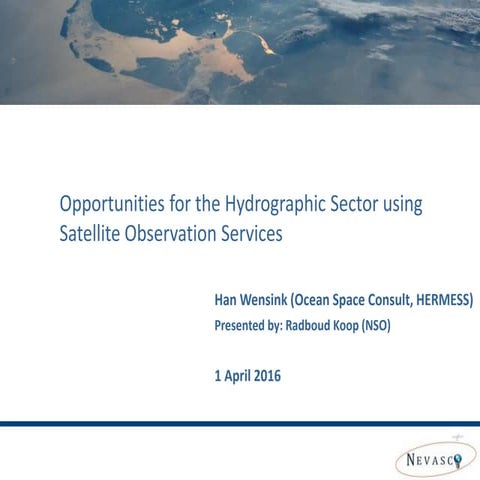 Opportunities for the Hydrographic Sector using Satellite Observation Services

Han Wensink (Ocean Space Consult, HERMESS)
Presented by: Radboud Koop (NSO)

1 April 2016

NEVASCO